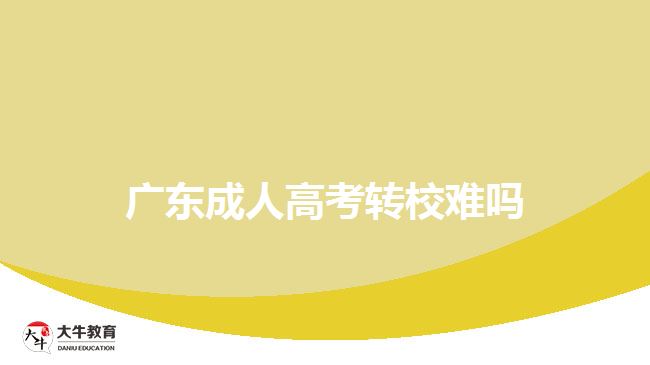 广东成人高考转校难吗

大牛

大牛教育
DANIU EDUCATION